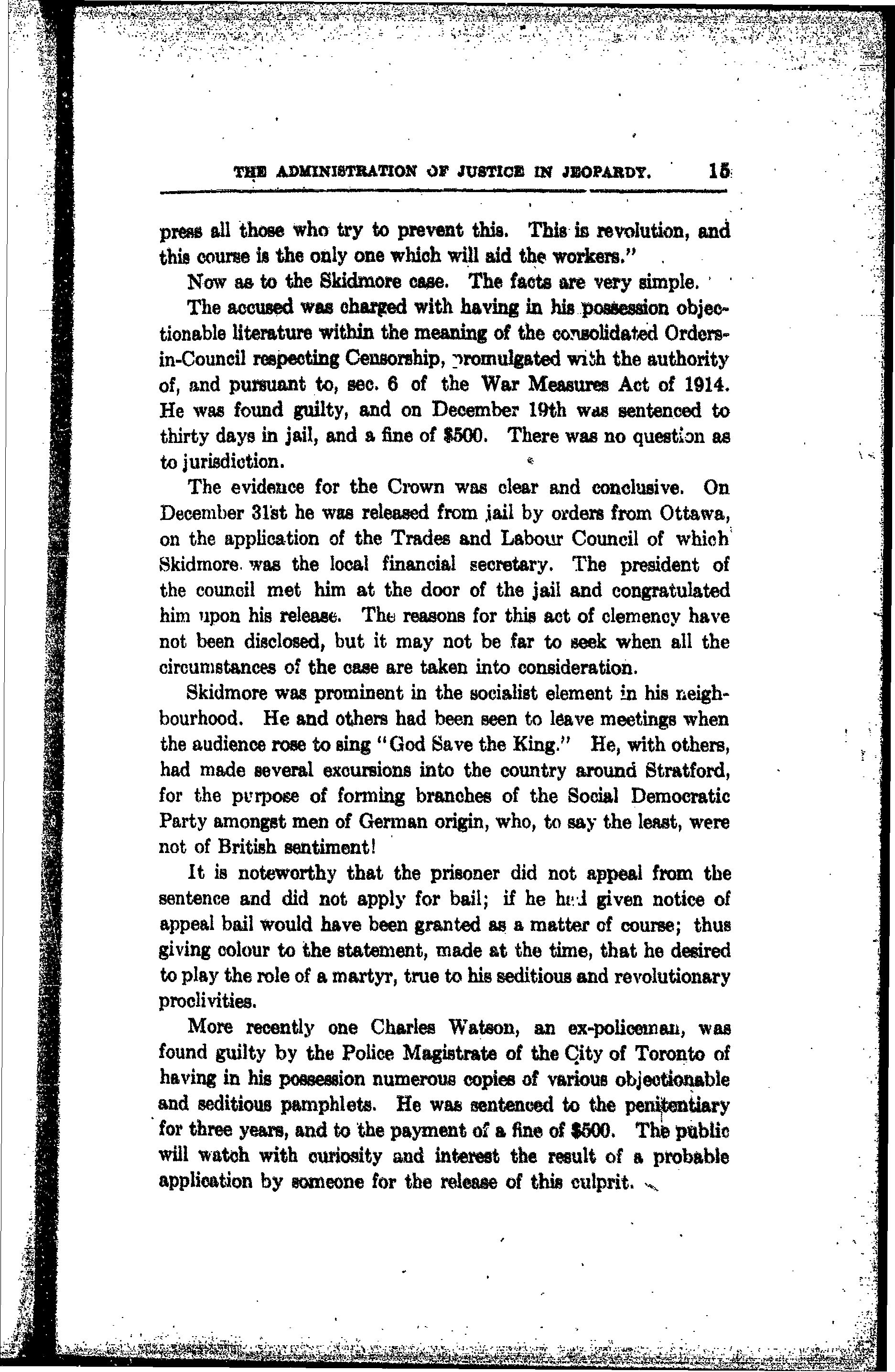 THE ADMINISTRATION OF JUSTICE IN JEOPARDY. 15

press all those who try to prevent this. This is revolution, and this course is the only one which will aid the workers."

Now as to the Skidmore case. The facts are very simple.

The accused was charged with having in his possession objectionable literature within the meaning of the consolidated Orders-in-Council respecting Censorship, promulgated with the authority of, and pursuant to, sec. 6 of the War Measures Act of 1914. He was found guilty, and on December 19th was sentenced to thirty days in jail, and a fine of $500. There was no question as to jurisdiction.

The evidence for the Crown was clear and conclusive. On December 31st he was released from jail by orders from Ottawa, on the application of the Trades and Labour Council of which Skidmore was the local financial secretary. The president of the council met him at the door of the jail and congratulated him upon his release. The reasons for this act of clemency have not been disclosed, but it may not be far to seek when all the circumstances of the case are taken into consideration.

Skidmore was prominent in the socialist element in his neighbourhood. He and others had been seen to leave meetings when the audience rose to sing "God Save the King." He, with others, had made several excursions into the country around Stratford, for the purpose of forming branches of the Social Democratic Party amongst men of German origin, who, to say the least, were not of British sentiment!

It is noteworthy that the prisoner did not appeal from the sentence and did not apply for bail; if he had given notice of appeal bail would have been granted as a matter of course; thus giving colour to the statement, made at the time, that he desired to play the role of a martyr, true to his seditious and revolutionary proclivities.

More recently one Charles Watson, an ex-policeman, was found guilty by the Police Magistrate of the City of Toronto of having in his possession numerous copies of various objectionable and seditious pamphlets. He was sentenced to the penitentiary for three years, and to the payment of a fine of $500. The public will watch with curiosity and interest the result of a probable application by someone for the release of this culprit.